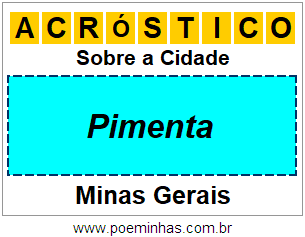 ACRÓSTICO

Sobre a Cidade

Pimenta

Minas Gerais

www.poeminhas.com.br